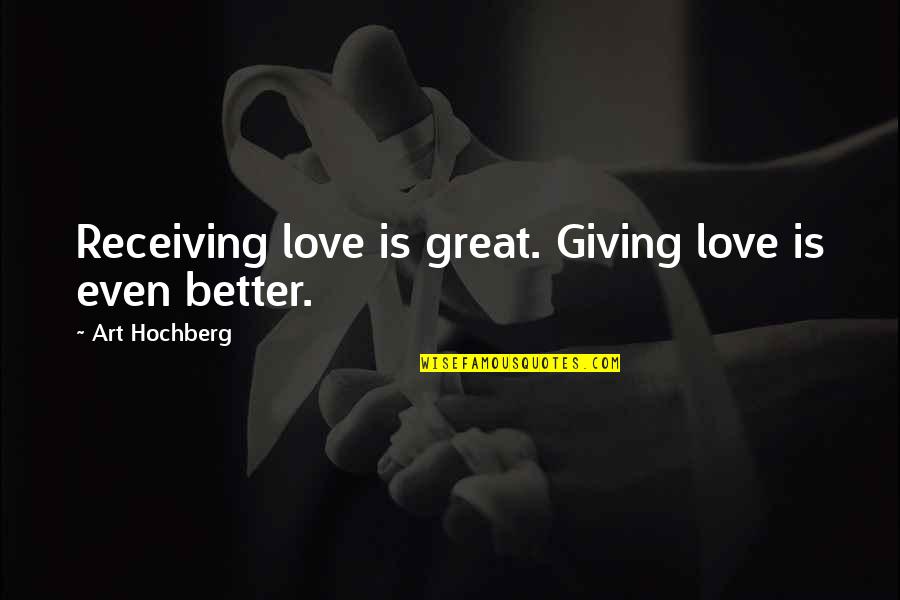 Receiving love is great. Giving love is even better.

~ Art Hochberg

WISEFAMOUSQUOTES.COM